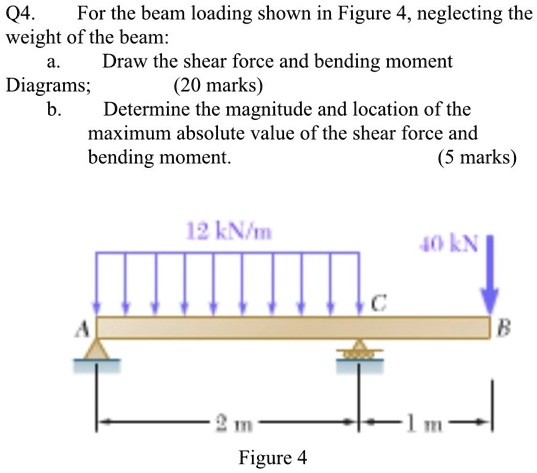 Q4. For the beam loading shown in Figure 4, neglecting the weight of the beam:

a. Draw the shear force and bending moment Diagrams; (20 marks)

b. Determine the magnitude and location of the maximum absolute value of the shear force and bending moment. (5 marks)

12 kN/m

40 kN

C

A

B

2 m

1 m

Figure 4